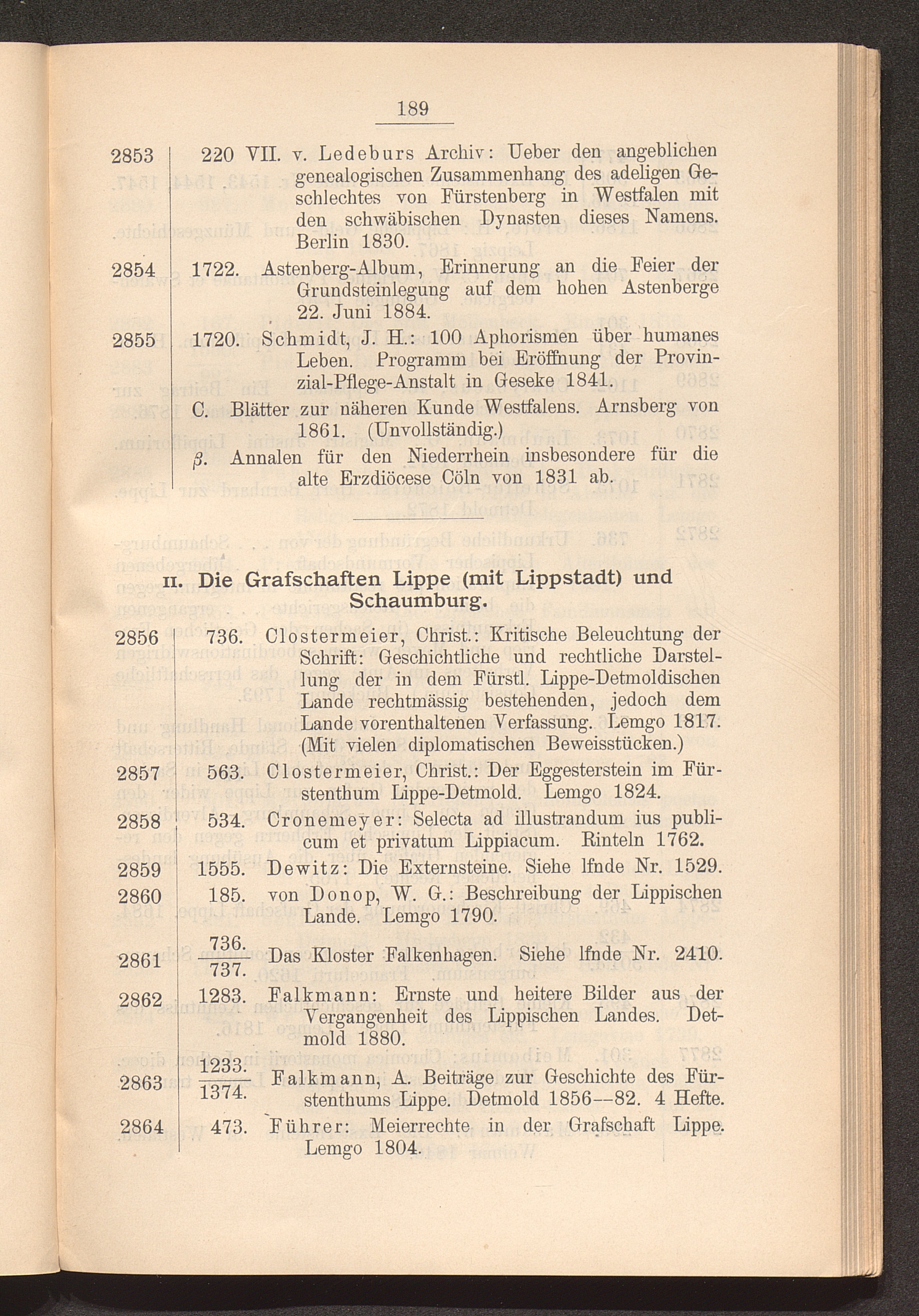 189

2853 220 VII. v. Ledeburs Archiv: Ueber den angeblichen genealogischen Zusammenhang des adeligen Geschlechtes von Fürstenberg in Westfalen mit den schwäbischen Dynasten dieses Namens. Berlin 1830.

2854 1722. Astenberg-Album, Erinnerung an die Feier der Grundsteinlegung auf dem hohen Astenberge 22. Juni 1884.

2855 1720. Schmidt, J. H.: 100 Aphorismen über humanes Leben. Programm bei Eröffnung der Provinzial-Pflege-Anstalt in Geseke 1841.

C. Blätter zur näheren Kunde Westfalens. Arnsberg von 1861. (Unvollständig.)

$\beta$. Annalen für den Niederrhein insbesondere für die alte Erzdiöcese Cöln von 1831 ab.

II. Die Grafschaften Lippe (mit Lippstadt) und Schaumburg.

2856 736. Clostermeier, Christ.: Kritische Beleuchtung der Schrift: Geschichtliche und rechtliche Darstellung der in dem Fürstl. Lippe-Detmoldischen Lande rechtmässig bestehenden, jedoch dem Lande vorenthaltenen Verfassung. Lemgo 1817. (Mit vielen diplomatischen Beweisstücken.)

2857 563. Clostermeier, Christ.: Der Eggesterstein im Fürstenthum Lippe-Detmold. Lemgo 1824.

2858 534. Cronemeyer: Selecta ad illustrandum ius publicum et privatum Lippiacum. Rinteln 1762.

2859 1555. Dewitz: Die Externsteine. Siehe lfnde Nr. 1529.

2860 185. von Donop, W. G.: Beschreibung der Lippischen Lande. Lemgo 1790.

2861 $\frac{736.}{737.}$ Das Kloster Falkenhagen. Siehe lfnde Nr. 2410.

2862 1283. Falkmann: Ernste und heitere Bilder aus der Vergangenheit des Lippischen Landes. Detmold 1880.

2863 $\frac{1233.}{1374.}$ Falkmann, A. Beiträge zur Geschichte des Fürstenthums Lippe. Detmold 1856—82. 4 Hefte.

2864 473. Führer: Meierrechte in der Grafschaft Lippe. Lemgo 1804.